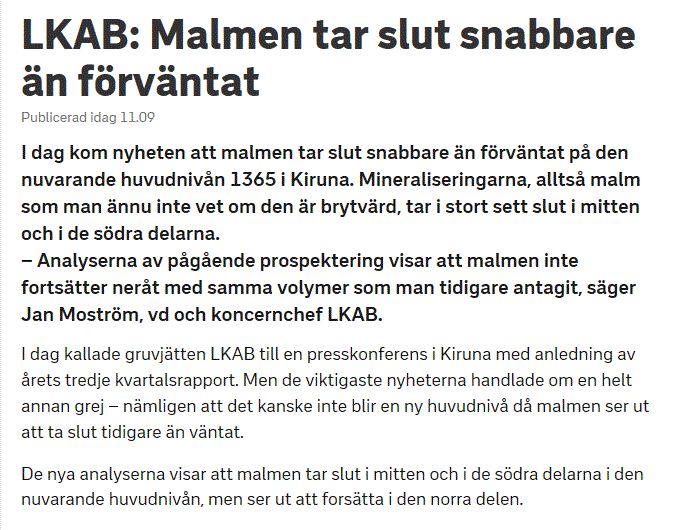 LKAB: Malmen tar slut snabbare än förväntat

Publicerad idag 11.09

I dag kom nyheten att malmen tar slut snabbare än förväntat på den nuvarande huvudnivån 1365 i Kiruna. Mineraliseringarna, alltså malm som man ännu inte vet om den är brytvärd, tar i stort sett slut i mitten och i de södra delarna.
– Analyserna av pågående prospektering visar att malmen inte fortsätter neråt med samma volymer som man tidigare antagit, säger Jan Moström, vd och koncernchef LKAB.

I dag kallade gruvjätten LKAB till en presskonferens i Kiruna med anledning av årets tredje kvartalsrapport. Men de viktigaste nyheterna handlade om en helt annan grej – nämligen att det kanske inte blir en ny huvudnivå då malmen ser ut att ta slut tidigare än väntat.

De nya analyserna visar att malmen tar slut i mitten och i de södra delarna i den nuvarande huvudnivån, men ser ut att forsätta i den norra delen.